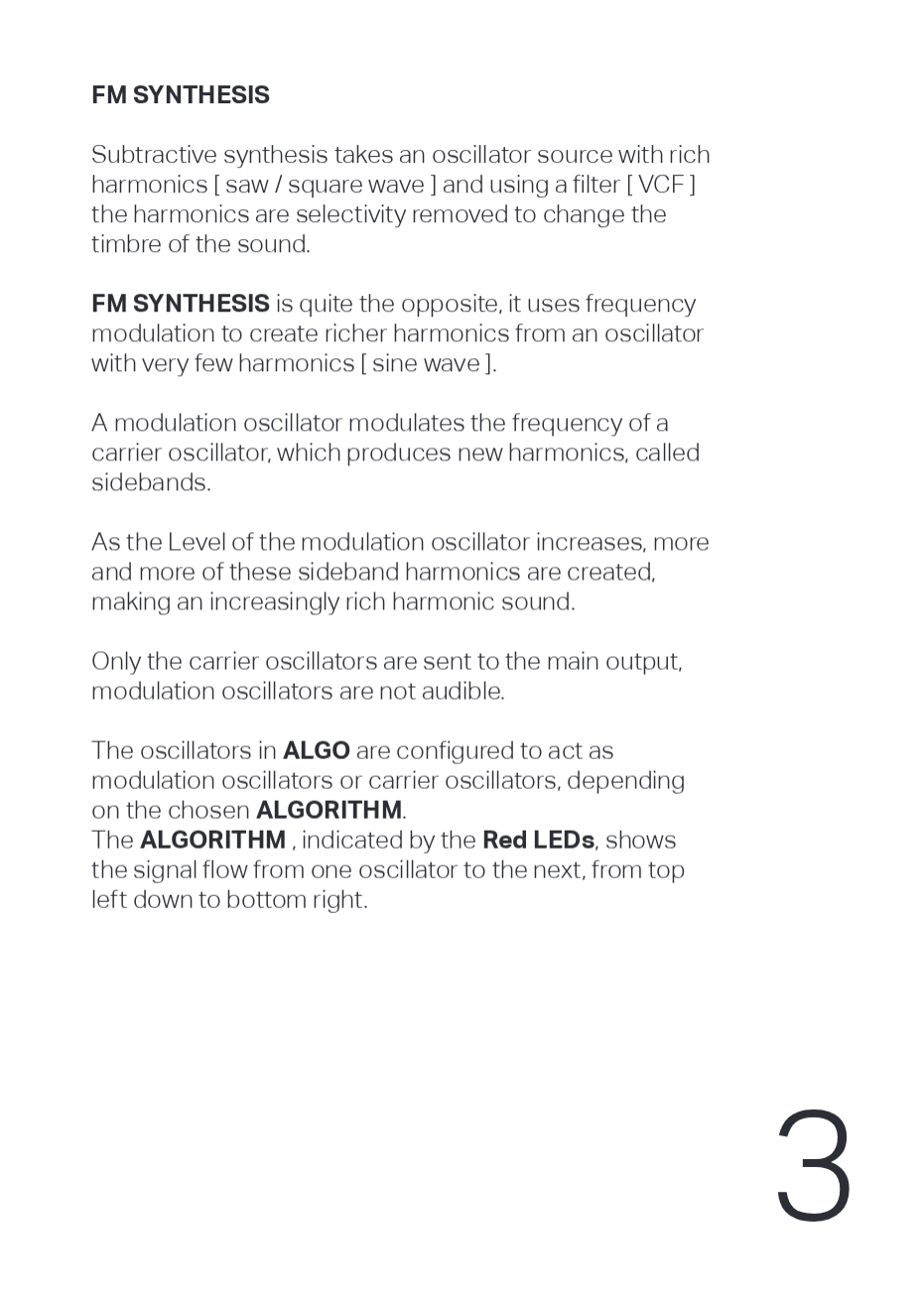 FM SYNTHESIS

Subtractive synthesis takes an oscillator source with rich harmonics [ saw / square wave ] and using a filter [ VCF ] the harmonics are selectivity removed to change the timbre of the sound.

FM SYNTHESIS is quite the opposite, it uses frequency modulation to create richer harmonics from an oscillator with very few harmonics [ sine wave ].

A modulation oscillator modulates the frequency of a carrier oscillator, which produces new harmonics, called sidebands.

As the Level of the modulation oscillator increases, more and more of these sideband harmonics are created, making an increasingly rich harmonic sound.

Only the carrier oscillators are sent to the main output, modulation oscillators are not audible.

The oscillators in ALGO are configured to act as modulation oscillators or carrier oscillators, depending on the chosen ALGORITHM.
The ALGORITHM , indicated by the Red LEDs, shows the signal flow from one oscillator to the next, from top left down to bottom right.

3